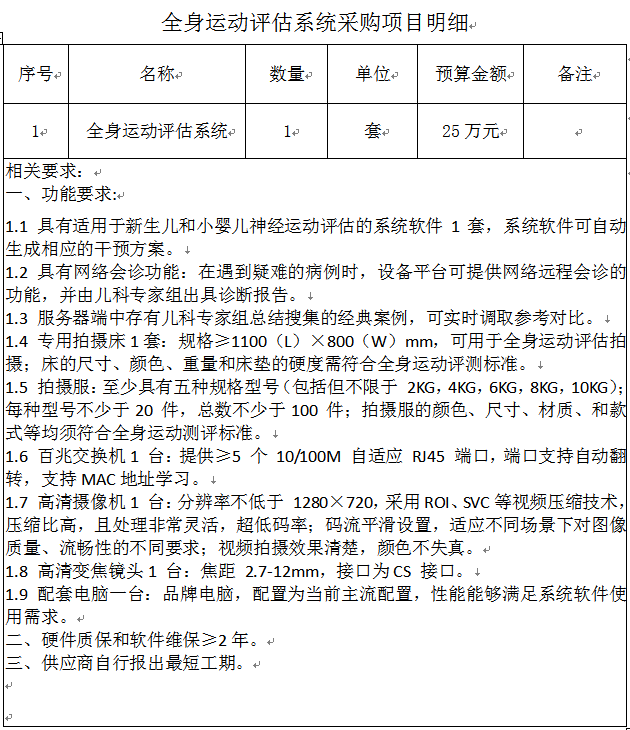 全身运动评估系统采购项目明细

| 序号 | 名称 | 数量 | 单位 | 预算金额 | 备注 |
|---|---|---|---|---|---|
| 1 | 全身运动评估系统 | 1 | 套 | 25 万元 | |

相关要求：
一、功能要求：

1.1 具有适用于新生儿和小婴儿神经运动评估的系统软件 1 套，系统软件可自动生成相应的干预方案。
1.2 具有网络会诊功能：在遇到疑难的病例时，设备平台可提供网络远程会诊的功能，并由儿科专家组出具诊断报告。
1.3 服务器端中存有儿科专家组总结搜集的经典案例，可实时调取参考对比。
1.4 专用拍摄床 1 套：规格≥1100（L）×800（W）mm，可用于全身运动评估拍摄；床的尺寸、颜色、重量和床垫的硬度需符合全身运动评测标准。
1.5 拍摄服：至少具有五种规格型号（包括但不限于 2KG，4KG，6KG，8KG，10KG）；每种型号不少于 20 件，总数不少于 100 件；拍摄服的颜色、尺寸、材质、和款式等均须符合全身运动测评标准。
1.6 百兆交换机 1 台：提供≥5 个 10/100M 自适应 RJ45 端口，端口支持自动翻转，支持 MAC 地址学习。
1.7 高清摄像机 1 台：分辨率不低于 1280×720，采用 ROI、SVC 等视频压缩技术，压缩比高，且处理非常灵活，超低码率；码流平滑设置，适应不同场景下对图像质量、流畅性的不同要求；视频拍摄效果清楚，颜色不失真。
1.8 高清变焦镜头 1 台：焦距 2.7-12mm，接口为 CS 接口。
1.9 配套电脑一台：品牌电脑，配置为当前主流配置，性能能够满足系统软件使用需求。
二、硬件质保和软件维保≥2 年。
三、供应商自行报出最短工期。